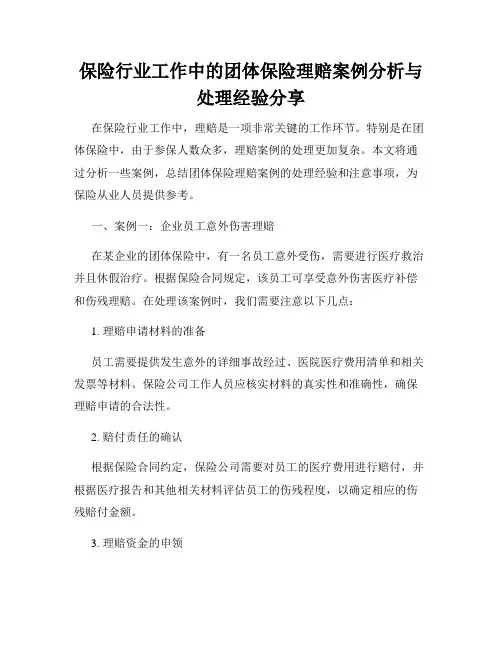 保险行业工作中的团体保险理赔案例分析与处理经验分享

在保险行业工作中，理赔是一项非常关键的工作环节。特别是在团体保险中，由于参保人数众多，理赔案例的处理更加复杂。本文将通过分析一些案例，总结团体保险理赔案例的处理经验和注意事项，为保险从业人员提供参考。

一、案例一：企业员工意外伤害理赔

在某企业的团体保险中，有一名员工意外受伤，需要进行医疗救治并且休假治疗。根据保险合同规定，该员工可享受意外伤害医疗补偿和伤残理赔。在处理该案例时，我们需要注意以下几点：

1. 理赔申请材料的准备

员工需要提供发生意外的详细事故经过、医院医疗费用清单和相关发票等材料。保险公司工作人员应核实材料的真实性和准确性，确保理赔申请的合法性。

2. 赔付责任的确认

根据保险合同约定，保险公司需要对员工的医疗费用进行赔付，并根据医疗报告和其他相关材料评估员工的伤残程度，以确定相应的伤残赔付金额。

3. 理赔资金的申领